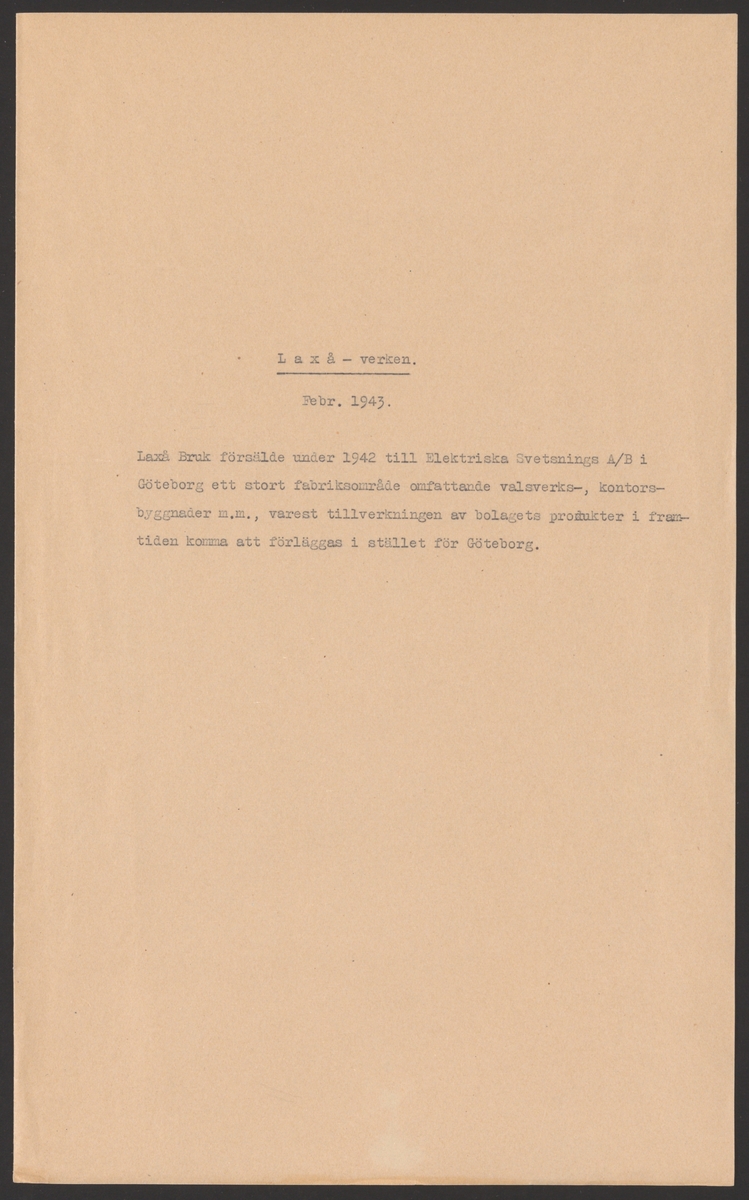 L a x å - verken.

Febr. 1943.

Laxå Bruk försålde under 1942 till Elektriska Svetsnings A/B i Göteborg ett stort fabriksområde omfattande valsverks-, kontorsbyggnader m.m., varest tillverkningen av bolagets produkter i framtiden komma att förläggas i stället för Göteborg.